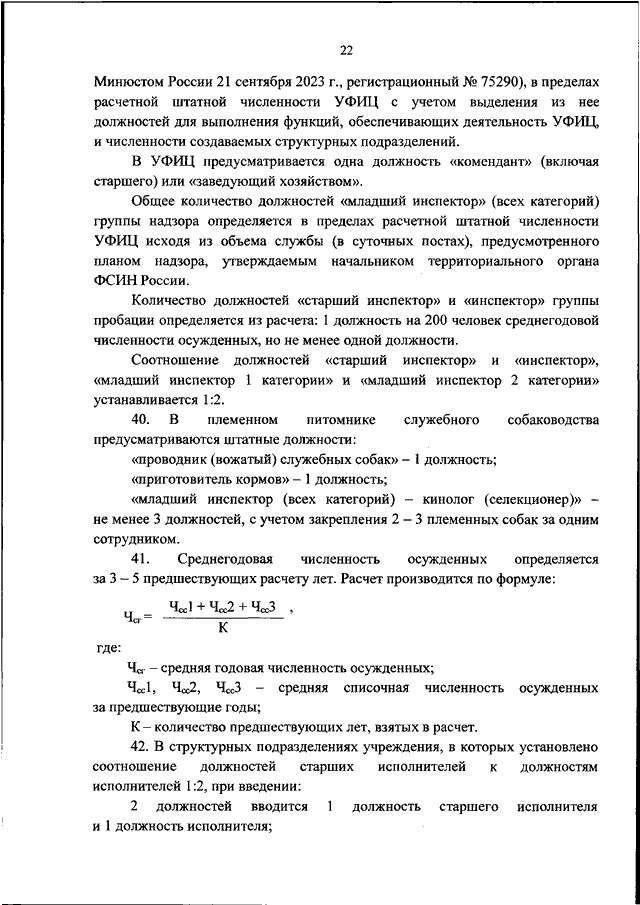 22

Минюстом России 21 сентября 2023 г., регистрационный № 75290), в пределах расчетной штатной численности УФИЦ с учетом выделения из нее должностей для выполнения функций, обеспечивающих деятельность УФИЦ, и численности создаваемых структурных подразделений.

В УФИЦ предусматривается одна должность «комендант» (включая старшего) или «заведующий хозяйством».

Общее количество должностей «младший инспектор» (всех категорий) группы надзора определяется в пределах расчетной штатной численности УФИЦ исходя из объема службы (в суточных постах), предусмотренного планом надзора, утверждаемым начальником территориального органа ФСИН России.

Количество должностей «старший инспектор» и «инспектор» группы пробации определяется из расчета: 1 должность на 200 человек среднегодовой численности осужденных, но не менее одной должности.

Соотношение должностей «старший инспектор» и «инспектор», «младший инспектор 1 категории» и «младший инспектор 2 категории» устанавливается 1:2.

40. В племенном питомнике служебного собаководства предусматриваются штатные должности:

«проводник (вожатый) служебных собак» – 1 должность;

«приготовитель кормов» – 1 должность;

«младший инспектор (всех категорий) – кинолог (селекционер)» – не менее 3 должностей, с учетом закрепления 2 – 3 племенных собак за одним сотрудником.

41. Среднегодовая численность осужденных определяется за 3 – 5 предшествующих расчету лет. Расчет производится по формуле:

$Ч_{сг} = \frac{Ч_{сс}1 + Ч_{сс}2 + Ч_{сс}3}{К}$ ,

где:

$Ч_{сг}$ – средняя годовая численность осужденных;

$Ч_{сс}1$, $Ч_{сс}2$, $Ч_{сс}3$ – средняя списочная численность осужденных за предшествующие годы;

К – количество предшествующих лет, взятых в расчет.

42. В структурных подразделениях учреждения, в которых установлено соотношение должностей старших исполнителей к должностям исполнителей 1:2, при введении:

2 должностей вводится 1 должность старшего исполнителя и 1 должность исполнителя;